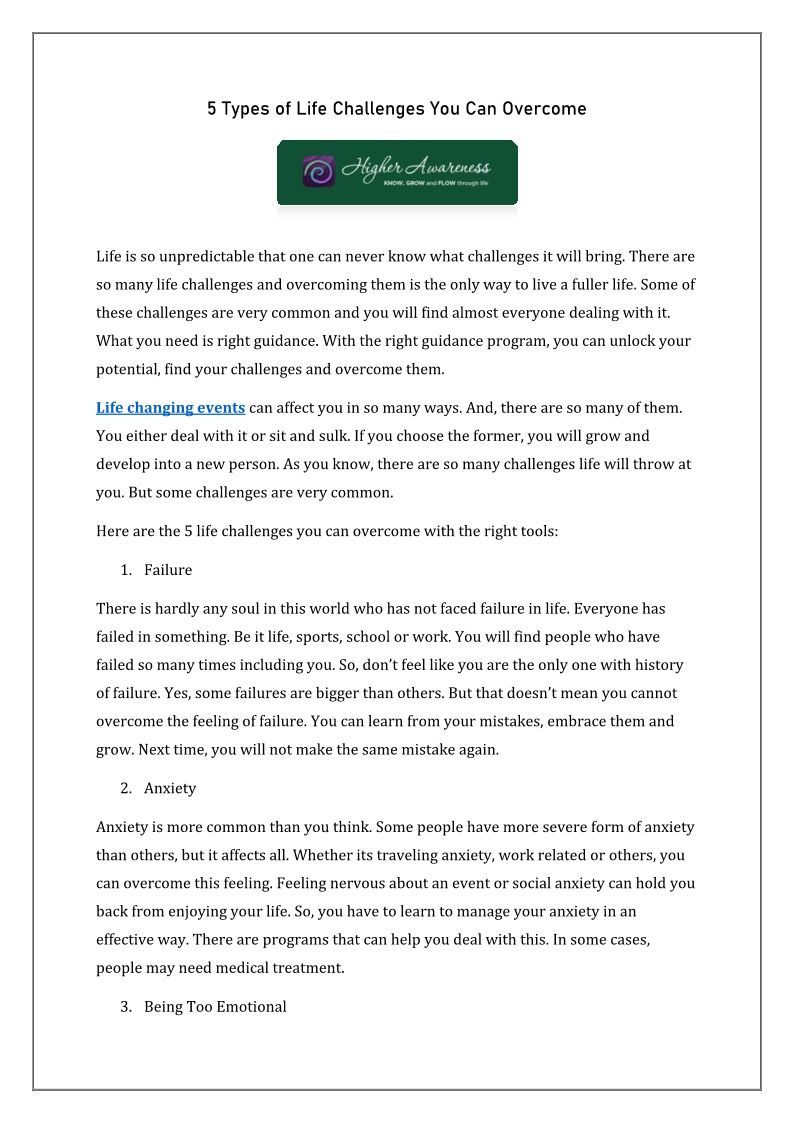 5 Types of Life Challenges You Can Overcome

Higher Awareness
KNOW, GROW and FLOW through life

Life is so unpredictable that one can never know what challenges it will bring. There are so many life challenges and overcoming them is the only way to live a fuller life. Some of these challenges are very common and you will find almost everyone dealing with it. What you need is right guidance. With the right guidance program, you can unlock your potential, find your challenges and overcome them.

Life changing events can affect you in so many ways. And, there are so many of them. You either deal with it or sit and sulk. If you choose the former, you will grow and develop into a new person. As you know, there are so many challenges life will throw at you. But some challenges are very common.

Here are the 5 life challenges you can overcome with the right tools:

1. Failure

There is hardly any soul in this world who has not faced failure in life. Everyone has failed in something. Be it life, sports, school or work. You will find people who have failed so many times including you. So, don't feel like you are the only one with history of failure. Yes, some failures are bigger than others. But that doesn't mean you cannot overcome the feeling of failure. You can learn from your mistakes, embrace them and grow. Next time, you will not make the same mistake again.

2. Anxiety

Anxiety is more common than you think. Some people have more severe form of anxiety than others, but it affects all. Whether its traveling anxiety, work related or others, you can overcome this feeling. Feeling nervous about an event or social anxiety can hold you back from enjoying your life. So, you have to learn to manage your anxiety in an effective way. There are programs that can help you deal with this. In some cases, people may need medical treatment.

3. Being Too Emotional